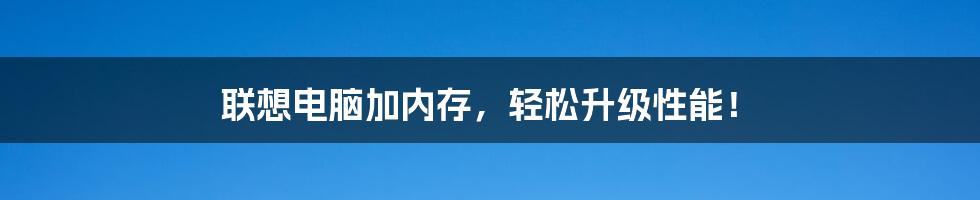 联想电脑加内存，轻松升级性能！